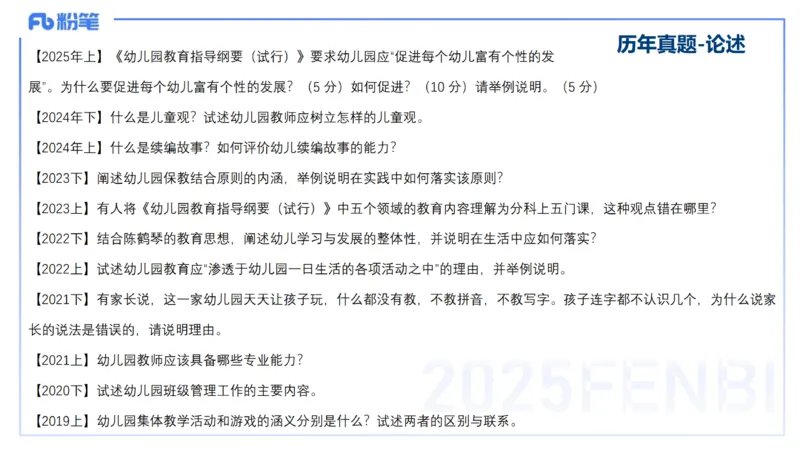 Fb 粉笔

历年真题-论述

【2025年上】《幼儿园教育指导纲要（试行）》要求幼儿园应“促进每个幼儿富有个性的发展”。为什么要促进每个幼儿富有个性的发展？（5 分）如何促进？（10 分）请举例说明。（5 分）

【2024年下】什么是儿童观？试述幼儿园教师应树立怎样的儿童观。

【2024年上】什么是续编故事？如何评价幼儿续编故事的能力？

【2023下】阐述幼儿园保教结合原则的内涵，举例说明在实践中如何落实该原则？

【2023上】有人将《幼儿园教育指导纲要（试行）》中五个领域的教育内容理解为分科上五门课，这种观点错在哪里？

【2022下】结合陈鹤琴的教育思想，阐述幼儿学习与发展的整体性，并说明在生活中应如何落实？

【2022上】试述幼儿园教育应“渗透于幼儿园一日生活的各项活动之中”的理由，并举例说明。

【2021下】有家长说，这一家幼儿园天天让孩子玩，什么都没有教，不教拼音，不教写字。孩子连字都不认识几个，为什么说家长的说法是错误的，请说明理由。

【2021上】幼儿园教师应该具备哪些专业能力？

【2020下】试述幼儿园班级管理工作的主要内容。

【2019上】幼儿园集体教学活动和游戏的涵义分别是什么？试述两者的区别与联系。

2025FENBI